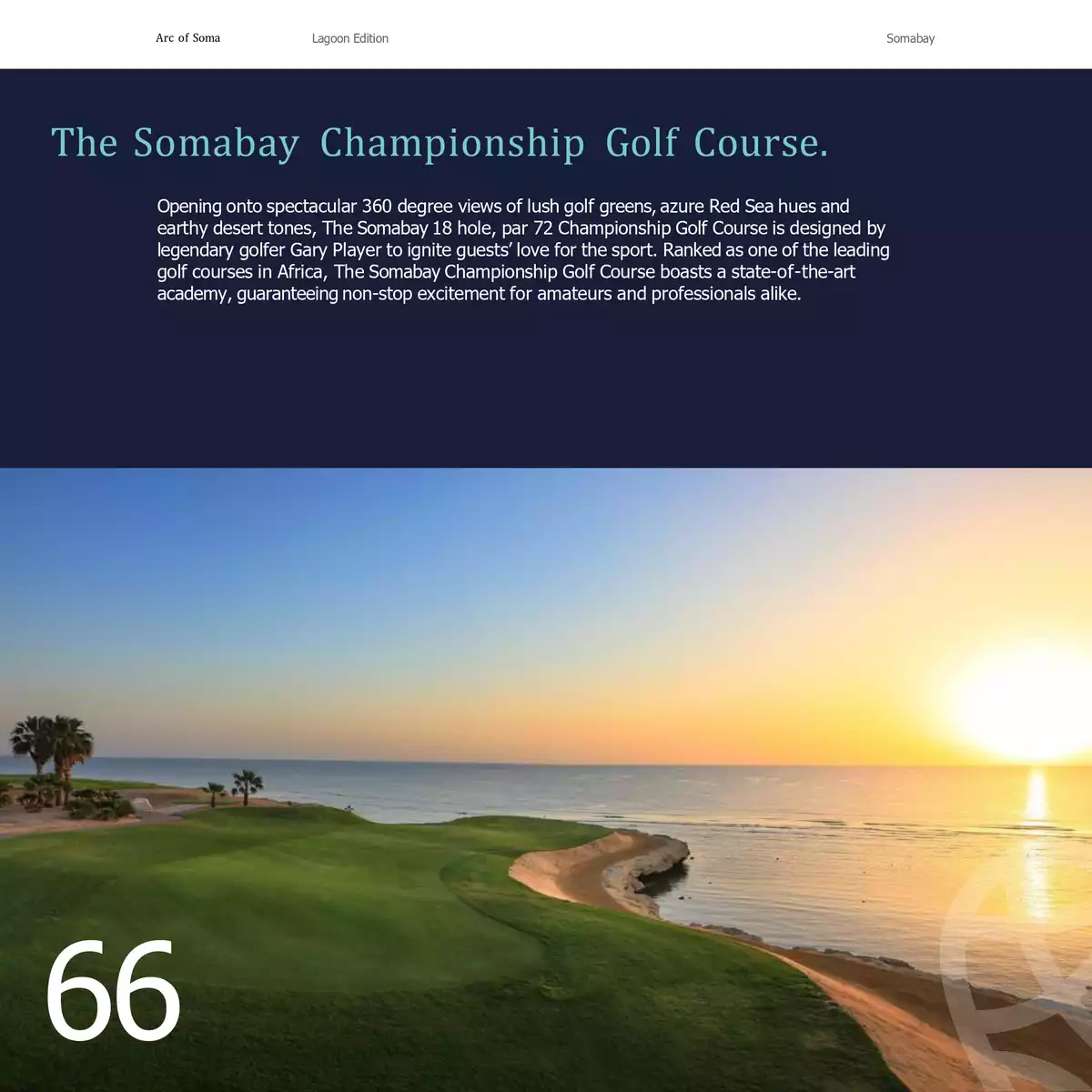 Arc of Soma Lagoon Edition Somabay

The Somabay Championship Golf Course.

Opening onto spectacular 360 degree views of lush golf greens, azure Red Sea hues and earthy desert tones, The Somabay 18 hole, par 72 Championship Golf Course is designed by legendary golfer Gary Player to ignite guests' love for the sport. Ranked as one of the leading golf courses in Africa, The Somabay Championship Golf Course boasts a state-of-the-art academy, guaranteeing non-stop excitement for amateurs and professionals alike.

66